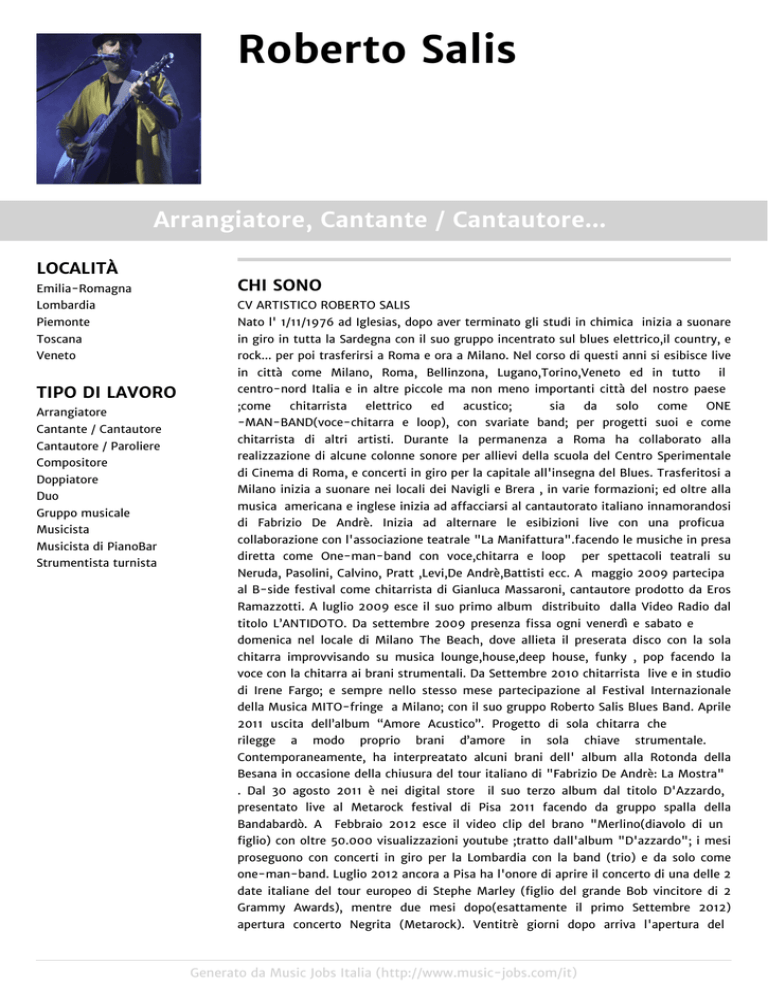 Roberto Salis

Arrangiatore, Cantante / Cantautore...

LOCALITÀ

Emilia-Romagna
Lombardia
Piemonte
Toscana
Veneto

TIPO DI LAVORO

Arrangiatore
Cantante / Cantautore
Cantautore / Paroliere
Compositore
Doppiatore
Duo
Gruppo musicale
Musicista
Musicista di PianoBar
Strumentista turnista

CHI SONO

CV ARTISTICO ROBERTO SALIS
Nato l' 1/11/1976 ad Iglesias, dopo aver terminato gli studi in chimica inizia a suonare in giro in tutta la Sardegna con il suo gruppo incentrato sul blues elettrico,il country, e rock... per poi trasferirsi a Roma e ora a Milano. Nel corso di questi anni si esibisce live in città come Milano, Roma, Bellinzona, Lugano,Torino,Veneto ed in tutto il centro-nord Italia e in altre piccole ma non meno importanti città del nostro paese ;come chitarrista elettrico ed acustico; sia da solo come ONE -MAN-BAND(voce-chitarra e loop), con svariate band; per progetti suoi e come chitarrista di altri artisti. Durante la permanenza a Roma ha collaborato alla realizzazione di alcune colonne sonore per allievi della scuola del Centro Sperimentale di Cinema di Roma, e concerti in giro per la capitale all'insegna del Blues. Trasferitosi a Milano inizia a suonare nei locali dei Navigli e Brera , in varie formazioni; ed oltre alla musica americana e inglese inizia ad affacciarsi al cantautorato italiano innamorandosi di Fabrizio De Andrè. Inizia ad alternare le esibizioni live con una proficua collaborazione con l'associazione teatrale "La Manifattura".facendo le musiche in presa diretta come One-man-band con voce,chitarra e loop per spettacoli teatrali su Neruda, Pasolini, Calvino, Pratt ,Levi,De Andrè,Battisti ecc. A maggio 2009 partecipa al B-side festival come chitarrista di Gianluca Massaroni, cantautore prodotto da Eros Ramazzotti. A luglio 2009 esce il suo primo album distribuito dalla Video Radio dal titolo L'ANTIDOTO. Da settembre 2009 presenza fissa ogni venerdì e sabato e domenica nel locale di Milano The Beach, dove allieta il preserata disco con la sola chitarra improvvisando su musica lounge,house,deep house, funky , pop facendo la voce con la chitarra ai brani strumentali. Da Settembre 2010 chitarrista live e in studio di Irene Fargo; e sempre nello stesso mese partecipazione al Festival Internazionale della Musica MITO-fringe a Milano; con il suo gruppo Roberto Salis Blues Band. Aprile 2011 uscita dell'album "Amore Acustico". Progetto di sola chitarra che rilegge a modo proprio brani d'amore in sola chiave strumentale. Contemporaneamente, ha interpreatato alcuni brani dell' album alla Rotonda della Besana in occasione della chiusura del tour italiano di "Fabrizio De Andrè: La Mostra" . Dal 30 agosto 2011 è nei digital store il suo terzo album dal titolo D'Azzardo, presentato live al Metarock festival di Pisa 2011 facendo da gruppo spalla della Bandabardò. A Febbraio 2012 esce il video clip del brano "Merlino(diavolo di un figlio) con oltre 50.000 visualizzazioni youtube ;tratto dall'album "D'azzardo"; i mesi proseguono con concerti in giro per la Lombardia con la band (trio) e da solo come one-man-band. Luglio 2012 ancora a Pisa ha l'onore di aprire il concerto di una delle 2 date italiane del tour europeo di Stephe Marley (figlio del grande Bob vincitore di 2 Grammy Awards), mentre due mesi dopo(esattamente il primo Settembre 2012) apertura concerto Negrita (Metarock). Ventitrè giorni dopo arriva l'apertura del

Generato da Music Jobs Italia (http://www.music-jobs.com/it)